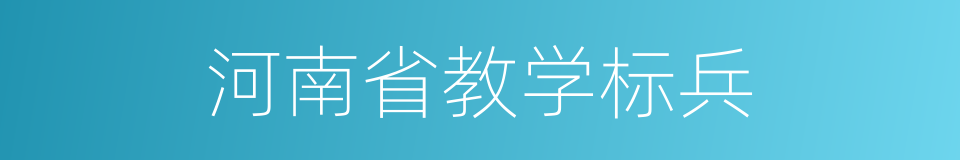 河南省教学标兵